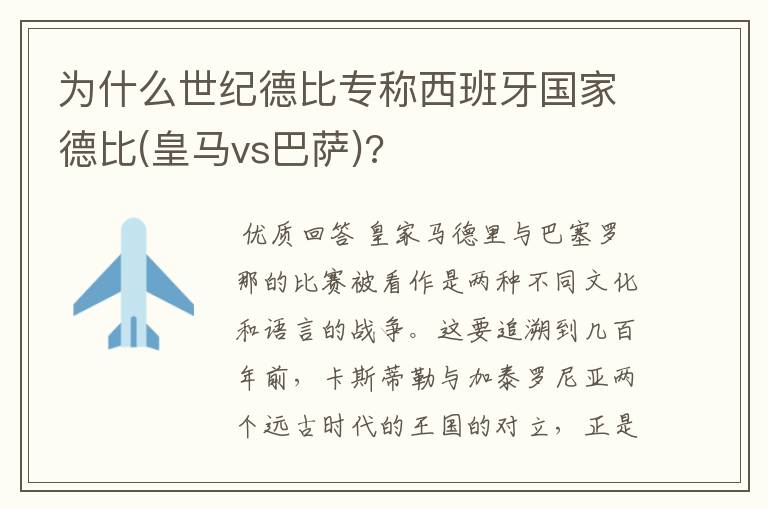 为什么世纪德比专称西班牙国家德比(皇马vs巴萨)?

优质回答 皇家马德里与巴塞罗那的比赛被看作是两种不同文化和语言的战争。这要追溯到几百年前，卡斯蒂勒与加泰罗尼亚两个远古时代的王国的对立，正是